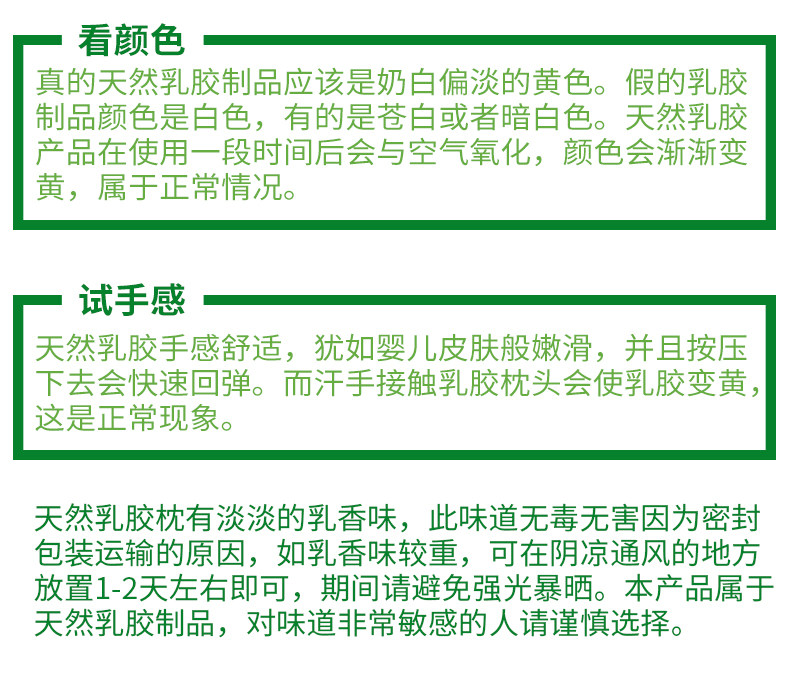 看颜色

真的天然乳胶制品应该是奶白偏淡的黄色。假的乳胶制品颜色是白色，有的是苍白或者暗白色。天然乳胶产品在使用一段时间后会与空气氧化，颜色会渐渐变黄，属于正常情况。

试手感

天然乳胶手感舒适，犹如婴儿皮肤般嫩滑，并且按压下去会快速回弹。而汗手接触乳胶枕头会使乳胶变黄，这是正常现象。

天然乳胶枕有淡淡的乳香味，此味道无毒无害因为密封包装运输的原因，如乳香味较重，可在阴凉通风的地方放置1-2天左右即可，期间请避免强光暴晒。本产品属于天然乳胶制品，对味道非常敏感的人请谨慎选择。